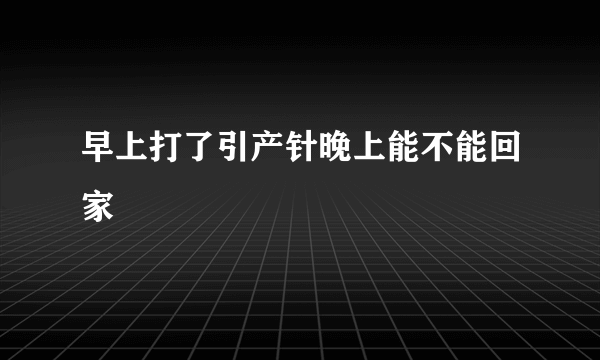 早上打了引产针晚上能不能回家